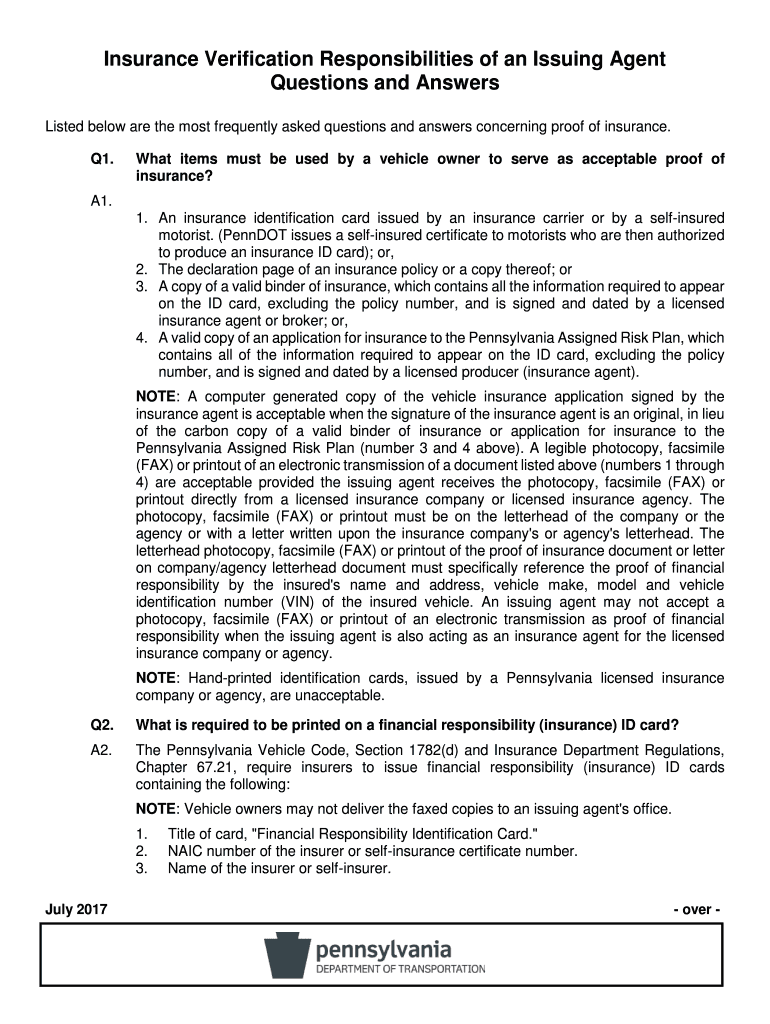 Insurance Verification Responsibilities of an Issuing Agent
Questions and Answers

Listed below are the most frequently asked questions and answers concerning proof of insurance.

Q1. What items must be used by a vehicle owner to serve as acceptable proof of insurance?

A1.
1. An insurance identification card issued by an insurance carrier or by a self-insured motorist. (PennDOT issues a self-insured certificate to motorists who are then authorized to produce an insurance ID card); or,
2. The declaration page of an insurance policy or a copy thereof; or
3. A copy of a valid binder of insurance, which contains all the information required to appear on the ID card, excluding the policy number, and is signed and dated by a licensed insurance agent or broker; or,
4. A valid copy of an application for insurance to the Pennsylvania Assigned Risk Plan, which contains all of the information required to appear on the ID card, excluding the policy number, and is signed and dated by a licensed producer (insurance agent).

NOTE: A computer generated copy of the vehicle insurance application signed by the insurance agent is acceptable when the signature of the insurance agent is an original, in lieu of the carbon copy of a valid binder of insurance or application for insurance to the Pennsylvania Assigned Risk Plan (number 3 and 4 above). A legible photocopy, facsimile (FAX) or printout of an electronic transmission of a document listed above (numbers 1 through 4) are acceptable provided the issuing agent receives the photocopy, facsimile (FAX) or printout directly from a licensed insurance company or licensed insurance agency. The photocopy, facsimile (FAX) or printout must be on the letterhead of the company or the agency or with a letter written upon the insurance company's or agency's letterhead. The letterhead photocopy, facsimile (FAX) or printout of the proof of insurance document or letter on company/agency letterhead document must specifically reference the proof of financial responsibility by the insured's name and address, vehicle make, model and vehicle identification number (VIN) of the insured vehicle. An issuing agent may not accept a photocopy, facsimile (FAX) or printout of an electronic transmission as proof of financial responsibility when the issuing agent is also acting as an insurance agent for the licensed insurance company or agency.

NOTE: Hand-printed identification cards, issued by a Pennsylvania licensed insurance company or agency, are unacceptable.

Q2. What is required to be printed on a financial responsibility (insurance) ID card?

A2. The Pennsylvania Vehicle Code, Section 1782(d) and Insurance Department Regulations, Chapter 67.21, require insurers to issue financial responsibility (insurance) ID cards containing the following:

NOTE: Vehicle owners may not deliver the faxed copies to an issuing agent's office.

1. Title of card, "Financial Responsibility Identification Card."
2. NAIC number of the insurer or self-insurance certificate number.
3. Name of the insurer or self-insurer.

July 2017 - over -

pennsylvania
DEPARTMENT OF TRANSPORTATION